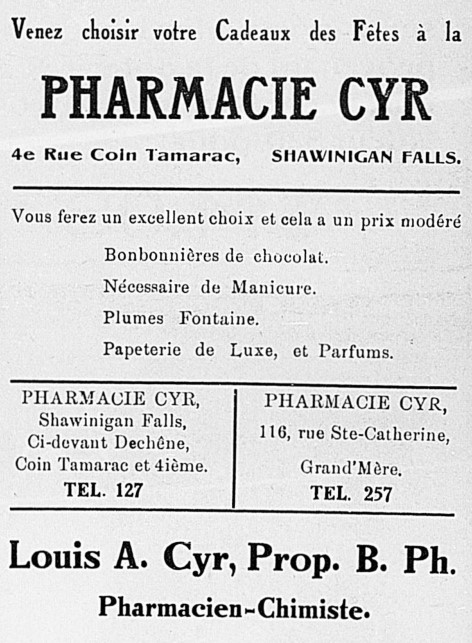 Venez choisir votre Cadeaux des Fêtes à la

PHARMACIE CYR

4e Rue Coin Tamarac, SHAWINIGAN FALLS.

Vous ferez un excellent choix et cela a un prix modéré

Bonbonnières de chocolat.

Nécessaire de Manicure.

Plumes Fontaine.

Papeterie de Luxe, et Parfums.

PHARMACIE CYR,
Shawinigan Falls,
Ci-devant Dechêne,
Coin Tamarac et 4ième.
TEL. 127

PHARMACIE CYR,
116, rue Ste-Catherine,
Grand'Mère.
TEL. 257

Louis A. Cyr, Prop. B. Ph.

Pharmacien-Chimiste.